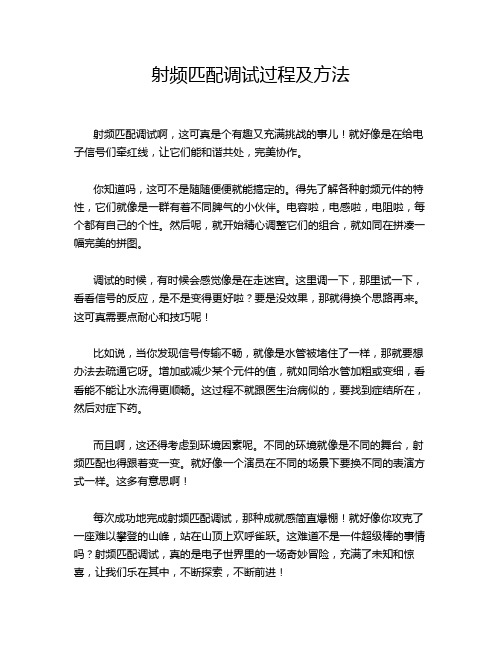 射频匹配调试过程及方法

射频匹配调试啊，这可真是个有趣又充满挑战的事儿！就好像是在给电子信号们牵红线，让它们能和谐共处，完美协作。

你知道吗，这可不是随随便便就能搞定的。得先了解各种射频元件的特性，它们就像是一群有着不同脾气的小伙伴。电容啦，电感啦，电阻啦，每个都有自己的个性。然后呢，就开始精心调整它们的组合，就如同在拼凑一幅完美的拼图。

调试的时候，有时候会感觉像是在走迷宫。这里调一下，那里试一下，看看信号的反应，是不是变得更好啦？要是没效果，那就得换个思路再来。这可真需要点耐心和技巧呢！

比如说，当你发现信号传输不畅，就像是水管被堵住了一样，那就要想办法去疏通它呀。增加或减少某个元件的值，就如同给水管加粗或变细，看看能不能让水流得更顺畅。这过程不就跟医生治病似的，要找到症结所在，然后对症下药。

而且啊，这还得考虑到环境因素呢。不同的环境就像是不同的舞台，射频匹配也得跟着变一变。就好像一个演员在不同的场景下要换不同的表演方式一样。这多有意思啊！

每次成功地完成射频匹配调试，那种成就感简直爆棚！就好像你攻克了一座难以攀登的山峰，站在山顶上欢呼雀跃。这难道不是一件超级棒的事情吗？射频匹配调试，真的是电子世界里的一场奇妙冒险，充满了未知和惊喜，让我们乐在其中，不断探索，不断前进！